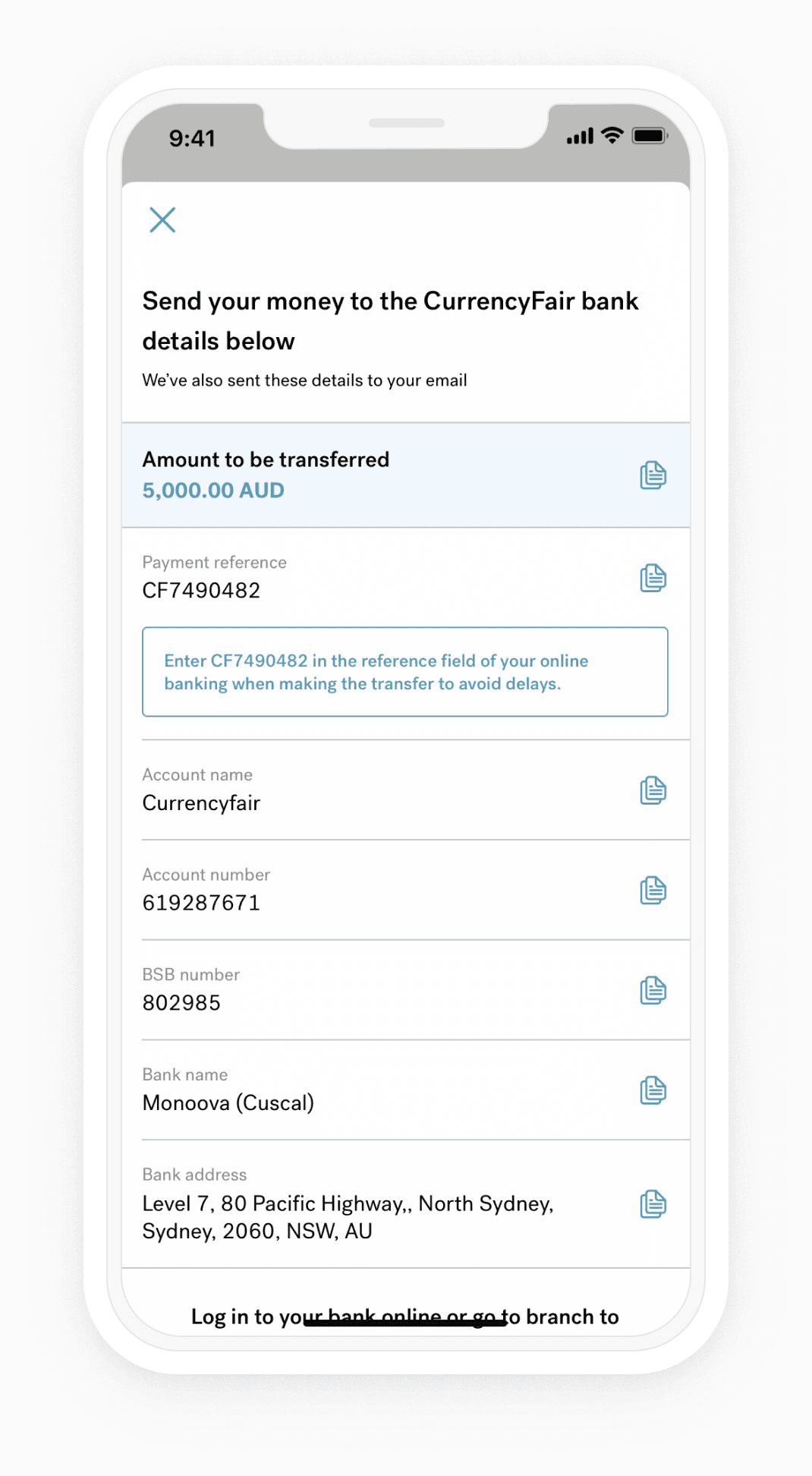 9:41

Send your money to the CurrencyFair bank details below

We've also sent these details to your email

Amount to be transferred
5,000.00 AUD

Payment reference
CF7490482

Enter CF7490482 in the reference field of your online banking when making the transfer to avoid delays.

Account name
Currencyfair

Account number
619287671

BSB number
802985

Bank name
Monoova (Cuscal)

Bank address
Level 7, 80 Pacific Highway,, North Sydney, Sydney, 2060, NSW, AU

Log in to your bank online or go to branch to